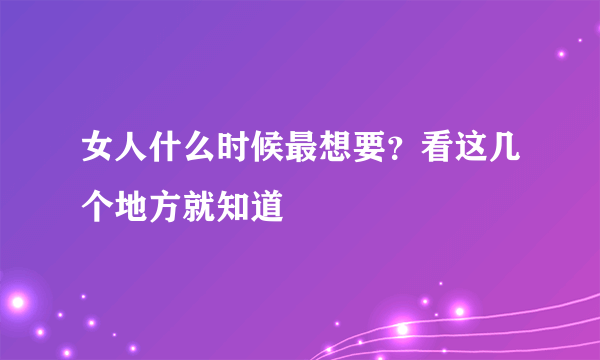 女人什么时候最想要？看这几个地方就知道